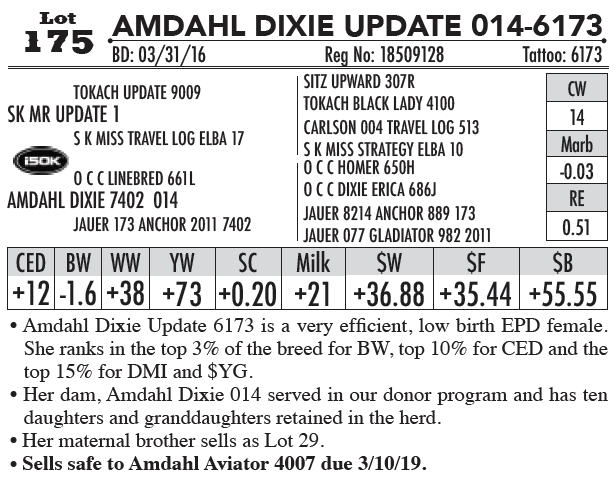 Lot 175

AMDAHL DIXIE UPDATE 014-6173

BD: 03/31/16 Reg No: 18509128 Tattoo: 6173

TOKACH UPDATE 9009
SK MR UPDATE 1
S K MISS TRAVEL LOG ELBA 17
i50K
O C C LINEBRED 661L
AMDAHL DIXIE 7402 014
JAUER 173 ANCHOR 2011 7402

SITZ UPWARD 307R
TOKACH BLACK LADY 4100
CARLSON 004 TRAVEL LOG 513
S K MISS STRATEGY ELBA 10
O C C HOMER 650H
O C C DIXIE ERICA 686J
JAUER 8214 ANCHOR 889 173
JAUER 077 GLADIATOR 982 2011

CW
14
Marb
-0.03
RE
0.51

| CED | BW | WW | YW | SC | Milk | $W | $F | $B |
|---|---|---|---|---|---|---|---|---|
| +12 | -1.6 | +38 | +73 | +0.20 | +21 | +36.88 | +35.44 | +55.55 |

• Amdahl Dixie Update 6173 is a very efficient, low birth EPD female. She ranks in the top 3% of the breed for BW, top 10% for CED and the top 15% for DMI and $YG.
• Her dam, Amdahl Dixie 014 served in our donor program and has ten daughters and granddaughters retained in the herd.
• Her maternal brother sells as Lot 29.
• Sells safe to Amdahl Aviator 4007 due 3/10/19.